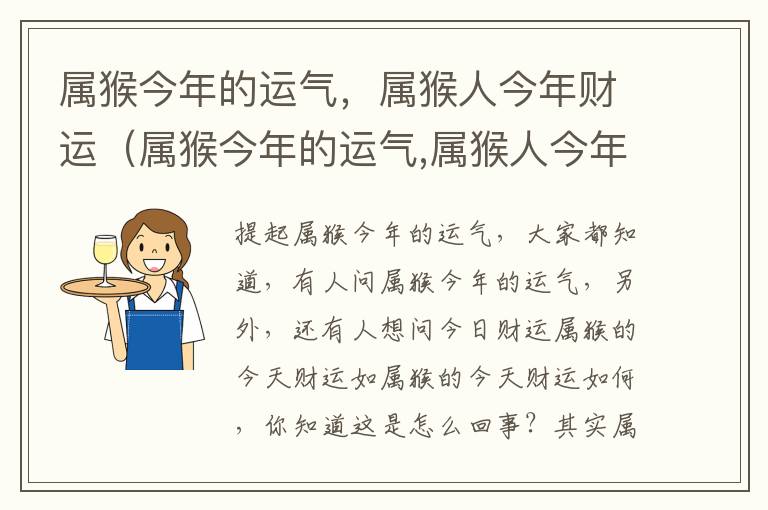 属猴今年的运气，属猴人今年财运（属猴今年的运气,属猴人今年

提起属猴今年的运气，大家都知道，有人问属猴今年的运气，另外，还有人想问今日财运属猴的今天财运如属猴的今天财运如何，你知道这是怎么回事？其实属